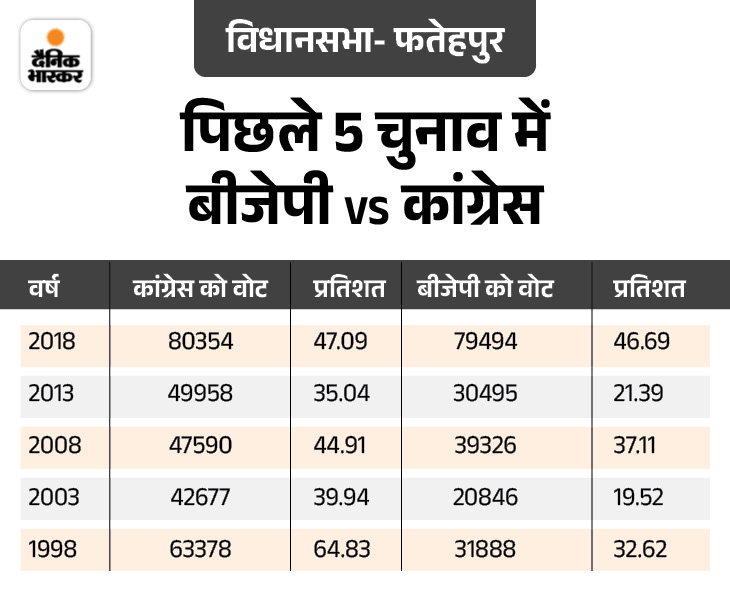 दैनिक भास्कर

विधानसभा- फतेहपुर

पिछले 5 चुनाव में बीजेपी vs कांग्रेस

| वर्ष | कांग्रेस को वोट | प्रतिशत | बीजेपी को वोट | प्रतिशत |
|---|---|---|---|---|
| 2018 | 80354 | 47.09 | 79494 | 46.69 |
| 2013 | 49958 | 35.04 | 30495 | 21.39 |
| 2008 | 47590 | 44.91 | 39326 | 37.11 |
| 2003 | 42677 | 39.94 | 20846 | 19.52 |
| 1998 | 63378 | 64.83 | 31888 | 32.62 |